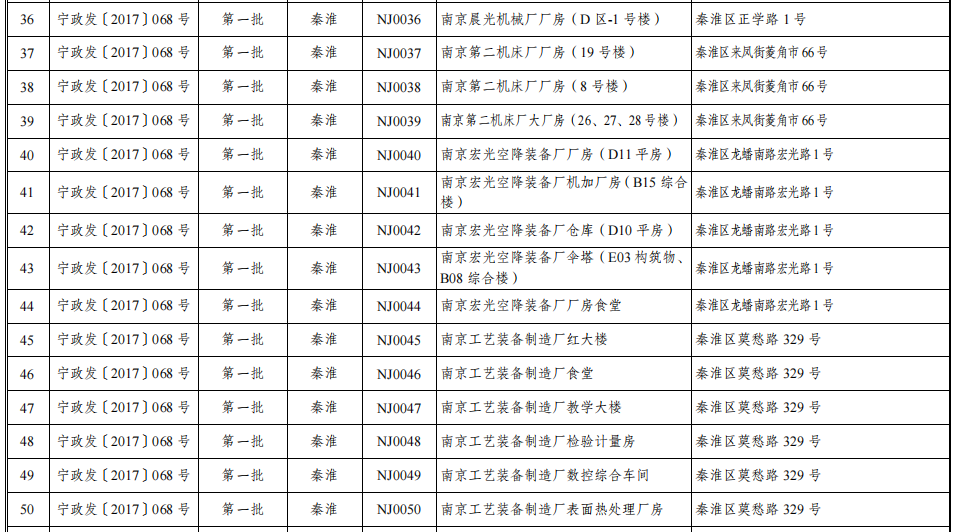 | 36 | 宁政发〔2017〕068 号 | 第一批 | 秦淮 | NJ0036 | 南京晨光机械厂厂房（D 区-1 号楼） | 秦淮区正学路 1 号 |
|---|---|---|---|---|---|---|
| 37 | 宁政发〔2017〕068 号 | 第一批 | 秦淮 | NJ0037 | 南京第二机床厂厂房（19 号楼） | 秦淮区来凤街菱角市 66 号 |
| 38 | 宁政发〔2017〕068 号 | 第一批 | 秦淮 | NJ0038 | 南京第二机床厂厂房（8 号楼） | 秦淮区来凤街菱角市 66 号 |
| 39 | 宁政发〔2017〕068 号 | 第一批 | 秦淮 | NJ0039 | 南京第二机床厂大厂房（26、27、28 号楼） | 秦淮区来凤街菱角市 66 号 |
| 40 | 宁政发〔2017〕068 号 | 第一批 | 秦淮 | NJ0040 | 南京宏光空降装备厂厂房（D11 平房） | 秦淮区龙蟠南路宏光路 1 号 |
| 41 | 宁政发〔2017〕068 号 | 第一批 | 秦淮 | NJ0041 | 南京宏光空降装备厂机加厂房（B15 综合楼） | 秦淮区龙蟠南路宏光路 1 号 |
| 42 | 宁政发〔2017〕068 号 | 第一批 | 秦淮 | NJ0042 | 南京宏光空降装备厂仓库（D10 平房） | 秦淮区龙蟠南路宏光路 1 号 |
| 43 | 宁政发〔2017〕068 号 | 第一批 | 秦淮 | NJ0043 | 南京宏光空降装备厂伞塔（E03 构筑物、B08 综合楼） | 秦淮区龙蟠南路宏光路 1 号 |
| 44 | 宁政发〔2017〕068 号 | 第一批 | 秦淮 | NJ0044 | 南京宏光空降装备厂厂房食堂 | 秦淮区龙蟠南路宏光路 1 号 |
| 45 | 宁政发〔2017〕068 号 | 第一批 | 秦淮 | NJ0045 | 南京工艺装备制造厂红大楼 | 秦淮区莫愁路 329 号 |
| 46 | 宁政发〔2017〕068 号 | 第一批 | 秦淮 | NJ0046 | 南京工艺装备制造厂食堂 | 秦淮区莫愁路 329 号 |
| 47 | 宁政发〔2017〕068 号 | 第一批 | 秦淮 | NJ0047 | 南京工艺装备制造厂教学大楼 | 秦淮区莫愁路 329 号 |
| 48 | 宁政发〔2017〕068 号 | 第一批 | 秦淮 | NJ0048 | 南京工艺装备制造厂检验计量房 | 秦淮区莫愁路 329 号 |
| 49 | 宁政发〔2017〕068 号 | 第一批 | 秦淮 | NJ0049 | 南京工艺装备制造厂数控综合车间 | 秦淮区莫愁路 329 号 |
| 50 | 宁政发〔2017〕068 号 | 第一批 | 秦淮 | NJ0050 | 南京工艺装备制造厂表面热处理厂房 | 秦淮区莫愁路 329 号 |